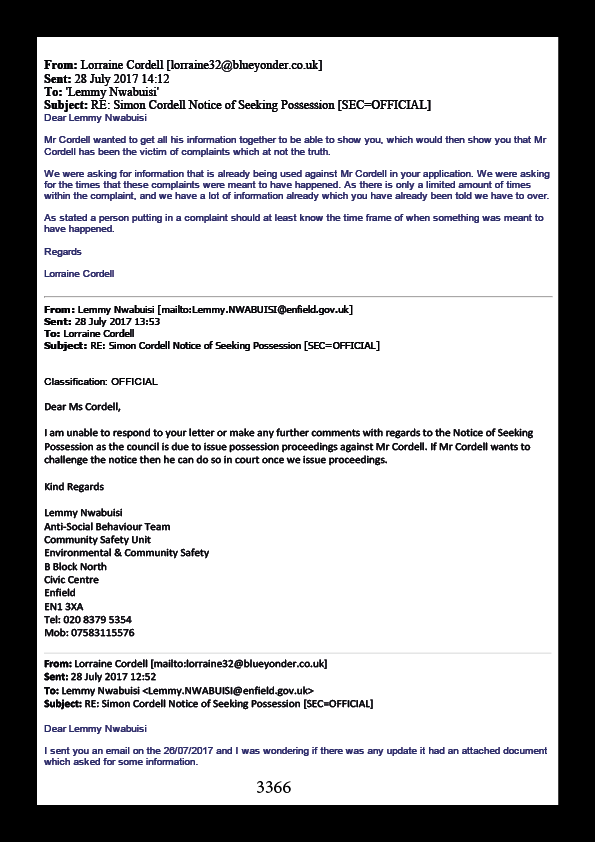 From: Lorraine Cordell [lorraine32@blueyonder.co.uk]
Sent: 28 July 2017 14:12
To: 'Lemmy Nwabuisi'
Subject: RE: Simon Cordell Notice of Seeking Possession [SEC=OFFICIAL]
Dear Lemmy Nwabuisi

Mr Cordell wanted to get all his information together to be able to show you, which would then show you that Mr Cordell has been the victim of complaints which at not the truth.

We were asking for information that is already being used against Mr Cordell in your application. We were asking for the times that these complaints were meant to have happened. As there is only a limited amount of times within the complaint, and we have a lot of information already which you have already been told we have to over.

As stated a person putting in a complaint should at least know the time frame of when something was meant to have happened.

Regards

Lorraine Cordell

From: Lemmy Nwabuisi [mailto:Lemmy.NWABUISI@enfield.gov.uk]
Sent: 28 July 2017 13:53
To: Lorraine Cordell
Subject: RE: Simon Cordell Notice of Seeking Possession [SEC=OFFICIAL]

Classification: OFFICIAL

Dear Ms Cordell,

I am unable to respond to your letter or make any further comments with regards to the Notice of Seeking Possession as the council is due to issue possession proceedings against Mr Cordell. If Mr Cordell wants to challenge the notice then he can do so in court once we issue proceedings.

Kind Regards

Lemmy Nwabuisi
Anti-Social Behaviour Team
Community Safety Unit
Environmental & Community Safety
B Block North
Civic Centre
Enfield
EN1 3XA
Tel: 020 8379 5354
Mob: 07583115576

From: Lorraine Cordell [mailto:lorraine32@blueyonder.co.uk]
Sent: 28 July 2017 12:52
To: Lemmy Nwabuisi <Lemmy.NWABUISI@enfield.gov.uk>
Subject: RE: Simon Cordell Notice of Seeking Possession [SEC=OFFICIAL]

Dear Lemmy Nwabuisi

I sent you an email on the 26/07/2017 and I was wondering if there was any update it had an attached document which asked for some information.

3366